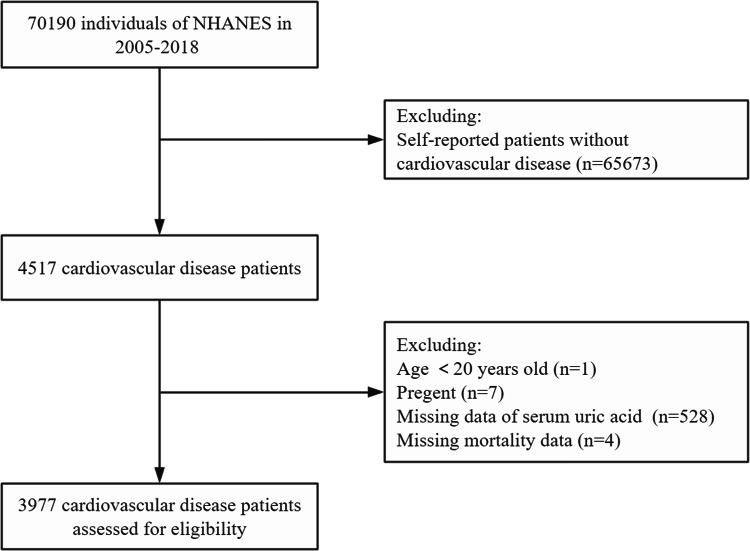 70190 individuals of NHANES in 2005-2018

Excluding:
Self-reported patients without cardiovascular disease (n=65673)

4517 cardiovascular disease patients

Excluding:
Age < 20 years old (n=1)
Pregent (n=7)
Missing data of serum uric acid (n=528)
Missing mortality data (n=4)

3977 cardiovascular disease patients assessed for eligibility